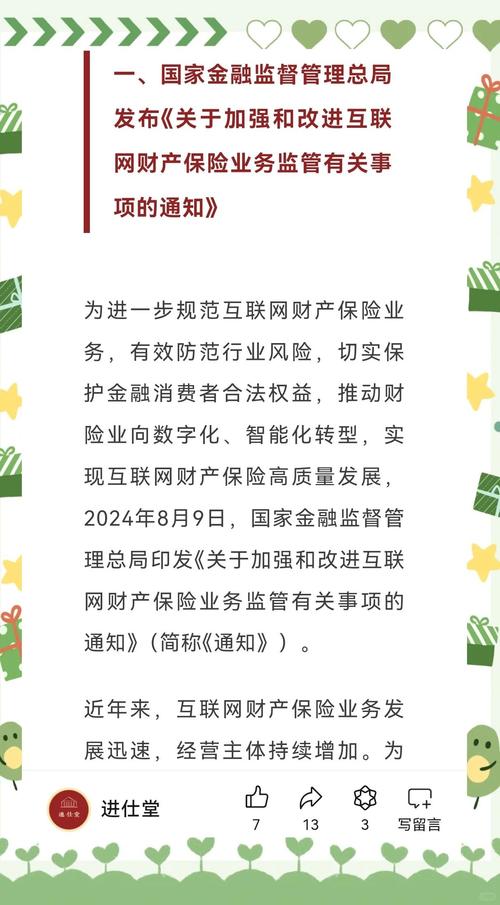 一、国家金融监督管理总局发布《关于加强和改进互联网财产保险业务监管有关事项的通知》

为进一步规范互联网财产保险业务，有效防范行业风险，切实保护金融消费者合法权益，推动财险业向数字化、智能化转型，实现互联网财产保险高质量发展，2024年8月9日，国家金融监督管理总局印发《关于加强和改进互联网财产保险业务监管有关事项的通知》（简称《通知》）。

近年来，互联网财产保险业务发展迅速，经营主体持续增加。为

进仕堂

进仕堂

7

13

3

写留言